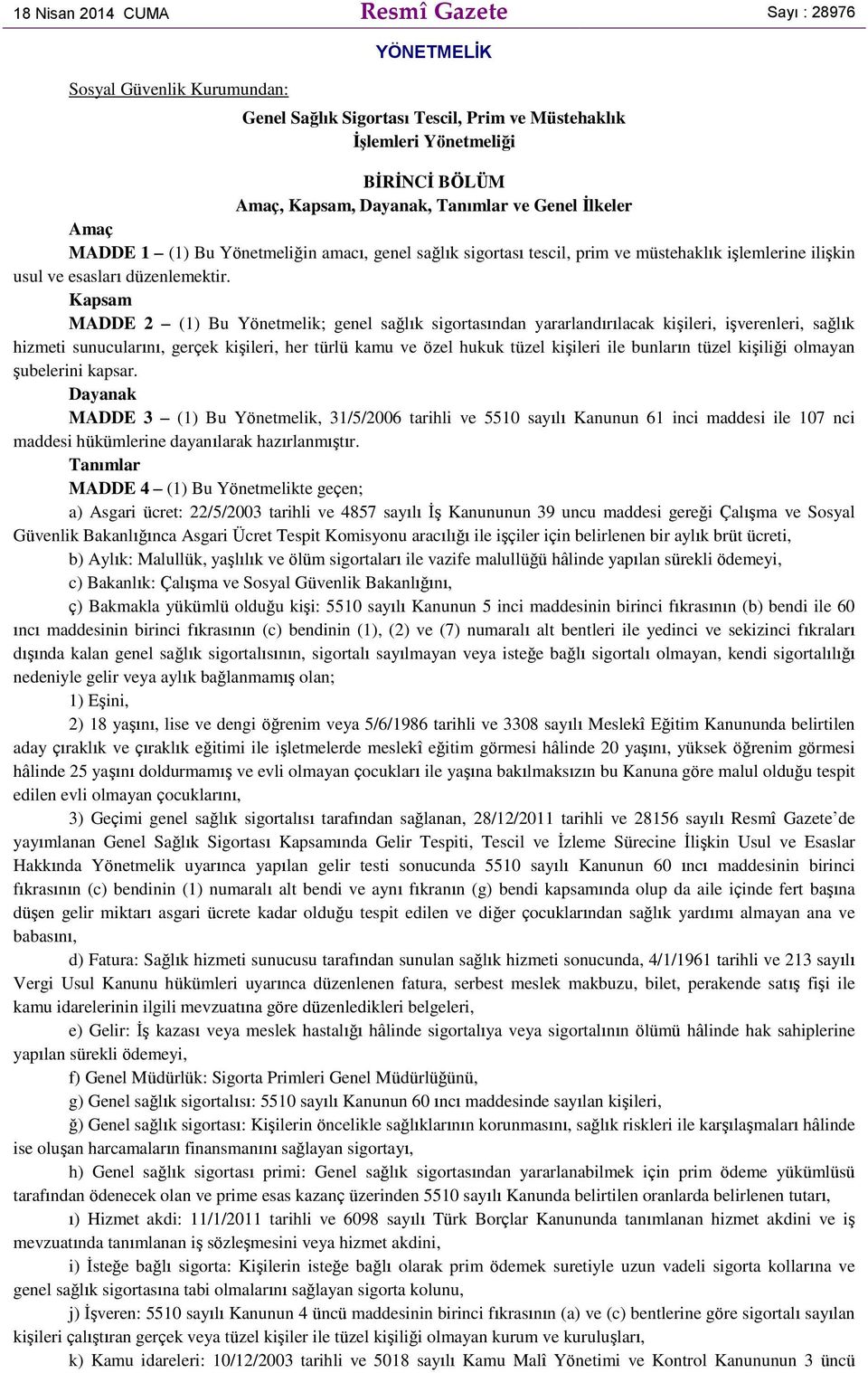 18 Nisan 2014 CUMA Resmî Gazete Sayı : 28976

YÖNETMELİK

Sosyal Güvenlik Kurumundan:

Genel Sağlık Sigortası Tescil, Prim ve Müstehaklık İşlemleri Yönetmeliği

BİRİNCİ BÖLÜM
Amaç, Kapsam, Dayanak, Tanımlar ve Genel İlkeler

Amaç
MADDE 1 – (1) Bu Yönetmeliğin amacı, genel sağlık sigortası tescil, prim ve müstehaklık işlemlerine ilişkin usul ve esasları düzenlemektir.

Kapsam
MADDE 2 – (1) Bu Yönetmelik; genel sağlık sigortasından yararlandırılacak kişileri, işverenleri, sağlık hizmeti sunucularını, gerçek kişileri, her türlü kamu ve özel hukuk tüzel kişileri ile bunların tüzel kişiliği olmayan şubelerini kapsar.

Dayanak
MADDE 3 – (1) Bu Yönetmelik, 31/5/2006 tarihli ve 5510 sayılı Kanunun 61 inci maddesi ile 107 nci maddesi hükümlerine dayanılarak hazırlanmıştır.

Tanımlar
MADDE 4 – (1) Bu Yönetmelikte geçen;

a) Asgari ücret: 22/5/2003 tarihli ve 4857 sayılı İş Kanununun 39 uncu maddesi gereği Çalışma ve Sosyal Güvenlik Bakanlığınca Asgari Ücret Tespit Komisyonu aracılığı ile işçiler için belirlenen bir aylık brüt ücreti,

b) Aylık: Malullük, yaşlılık ve ölüm sigortaları ile vazife malullüğü hâlinde yapılan sürekli ödemeyi,

c) Bakanlık: Çalışma ve Sosyal Güvenlik Bakanlığını,

ç) Bakmakla yükümlü olduğu kişi: 5510 sayılı Kanunun 5 inci maddesinin birinci fıkrasının (b) bendi ile 60 ıncı maddesinin birinci fıkrasının (c) bendinin (1), (2) ve (7) numaralı alt bentleri ile yedinci ve sekizinci fıkraları dışında kalan genel sağlık sigortalısının, sigortalı sayılmayan veya isteğe bağlı sigortalı olmayan, kendi sigortalılığı nedeniyle gelir veya aylık bağlanmamış olan;

1) Eşini,

2) 18 yaşını, lise ve dengi öğrenim veya 5/6/1986 tarihli ve 3308 sayılı Meslekî Eğitim Kanununda belirtilen aday çıraklık ve çıraklık eğitimi ile işletmelerde meslekî eğitim görmesi hâlinde 20 yaşını, yüksek öğrenim görmesi hâlinde 25 yaşını doldurmamış ve evli olmayan çocukları ile yaşına bakılmaksızın bu Kanuna göre malul olduğu tespit edilen evli olmayan çocuklarını,

3) Geçimi genel sağlık sigortalısı tarafından sağlanan, 28/12/2011 tarihli ve 28156 sayılı Resmî Gazete’de yayımlanan Genel Sağlık Sigortası Kapsamında Gelir Tespiti, Tescil ve İzleme Sürecine İlişkin Usul ve Esaslar Hakkında Yönetmelik uyarınca yapılan gelir testi sonucunda 5510 sayılı Kanunun 60 ıncı maddesinin birinci fıkrasının (c) bendinin (1) numaralı alt bendi ve aynı fıkranın (g) bendi kapsamında olup da aile içinde fert başına düşen gelir miktarı asgari ücrete kadar olduğu tespit edilen ve diğer çocuklarından sağlık yardımı almayan ana ve babasını,

d) Fatura: Sağlık hizmeti sunucusu tarafından sunulan sağlık hizmeti sonucunda, 4/1/1961 tarihli ve 213 sayılı Vergi Usul Kanunu hükümleri uyarınca düzenlenen fatura, serbest meslek makbuzu, bilet, perakende satış fişi ile kamu idarelerinin ilgili mevzuatına göre düzenledikleri belgeleri,

e) Gelir: İş kazası veya meslek hastalığı hâlinde sigortalıya veya sigortalının ölümü hâlinde hak sahiplerine yapılan sürekli ödemeyi,

f) Genel Müdürlük: Sigorta Primleri Genel Müdürlüğünü,

g) Genel sağlık sigortalısı: 5510 sayılı Kanunun 60 ıncı maddesinde sayılan kişileri,

ğ) Genel sağlık sigortası: Kişilerin öncelikle sağlıklarının korunmasını, sağlık riskleri ile karşılaşmaları hâlinde ise oluşan harcamaların finansmanını sağlayan sigortayı,

h) Genel sağlık sigortası primi: Genel sağlık sigortasından yararlanabilmek için prim ödeme yükümlüsü tarafından ödenecek olan ve prime esas kazanç üzerinden 5510 sayılı Kanunda belirtilen oranlarda belirlenen tutarı,

ı) Hizmet akdi: 11/1/2011 tarihli ve 6098 sayılı Türk Borçlar Kanununda tanımlanan hizmet akdini ve iş mevzuatında tanımlanan iş sözleşmesini veya hizmet akdini,

i) İsteğe bağlı sigorta: Kişilerin isteğe bağlı olarak prim ödemek suretiyle uzun vadeli sigorta kollarına ve genel sağlık sigortasına tabi olmalarını sağlayan sigorta kolunu,

j) İşveren: 5510 sayılı Kanunun 4 üncü maddesinin birinci fıkrasının (a) ve (c) bentlerine göre sigortalı sayılan kişileri çalıştıran gerçek veya tüzel kişiler ile tüzel kişiliği olmayan kurum ve kuruluşları,

k) Kamu idareleri: 10/12/2003 tarihli ve 5018 sayılı Kamu Malî Yönetimi ve Kontrol Kanununun 3 üncü